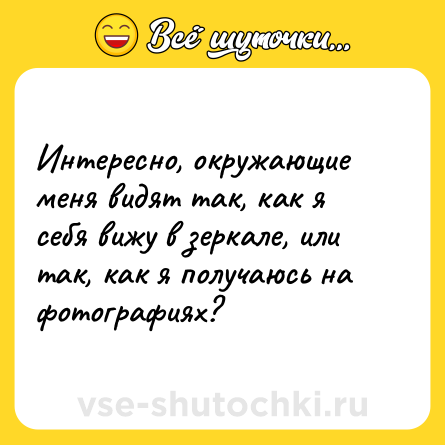 Всё шуточки...

Интересно, окружающие меня видят так, как я себя вижу в зеркале, или так, как я получаюсь на фотографиях?

vse-shutochki.ru